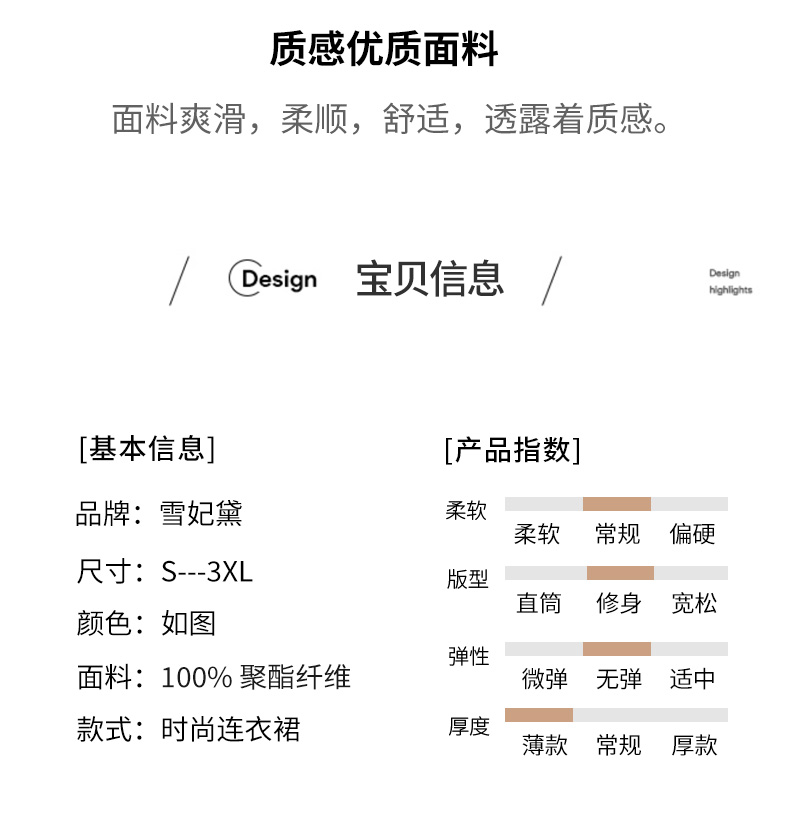 质感优质面料

面料爽滑，柔顺，舒适，透露着质感。

/ Design 宝贝信息 /

Design highlights

[基本信息]

品牌：雪妃黛

尺寸：S---3XL

颜色：如图

面料：100% 聚酯纤维

款式：时尚连衣裙

[产品指数]

柔软
柔软 常规 偏硬

版型
直筒 修身 宽松

弹性
微弹 无弹 适中

厚度
薄款 常规 厚款